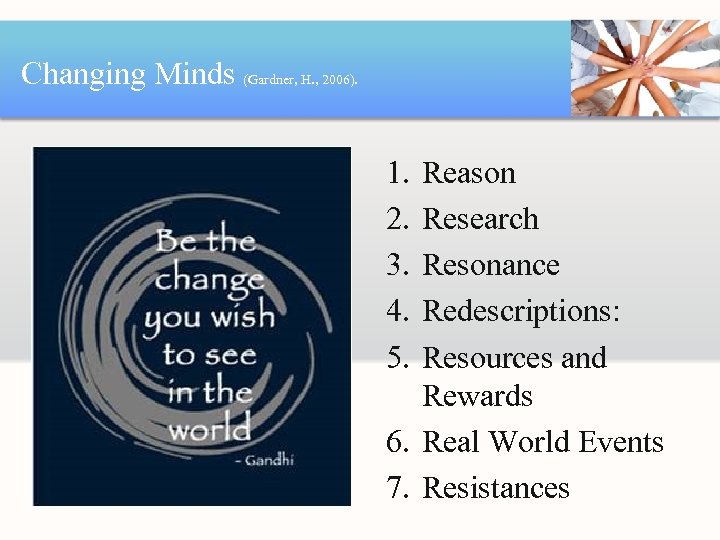 Changing Minds (Gardner, H., 2006).

Be the change you wish to see in the world
- Gandhi

1. Reason
2. Research
3. Resonance
4. Redescriptions:
5. Resources and Rewards
6. Real World Events
7. Resistances